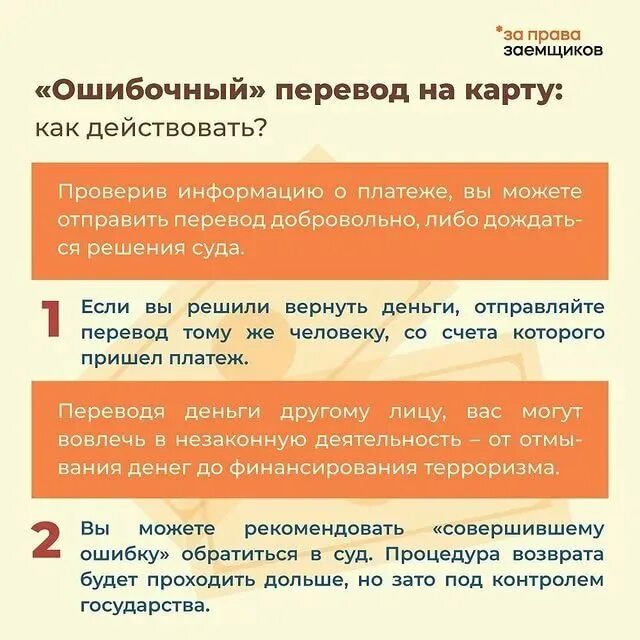 *за права
заемщиков

«Ошибочный» перевод на карту:
как действовать?

Проверив информацию о платеже, вы можете отправить перевод добровольно, либо дождаться решения суда.

1 Если вы решили вернуть деньги, отправляйте перевод тому же человеку, со счета которого пришел платеж.

Переводя деньги другому лицу, вас могут вовлечь в незаконную деятельность – от отмывания денег до финансирования терроризма.

2 Вы можете рекомендовать «совершившему ошибку» обратиться в суд. Процедура возврата будет проходить дольше, но зато под контролем государства.